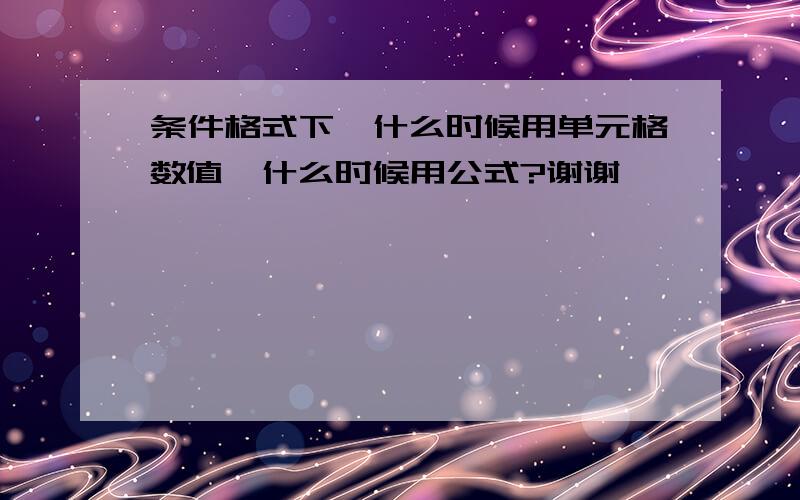 条件格式下,什么时候用单元格数值,什么时候用公式?谢谢